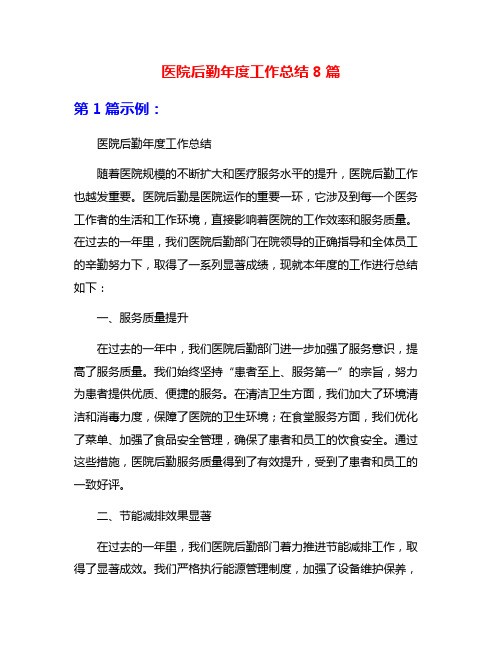 医院后勤年度工作总结 8 篇

第 1 篇示例：

医院后勤年度工作总结

随着医院规模的不断扩大和医疗服务水平的提升，医院后勤工作也越发重要。医院后勤是医院运作的重要一环，它涉及到每一个医务工作者的生活和工作环境，直接影响着医院的工作效率和服务质量。在过去的一年里，我们医院后勤部门在院领导的正确指导和全体员工的辛勤努力下，取得了一系列显著成绩，现就本年度的工作进行总结如下：

一、服务质量提升

在过去的一年中，我们医院后勤部门进一步加强了服务意识，提高了服务质量。我们始终坚持“患者至上、服务第一”的宗旨，努力为患者提供优质、便捷的服务。在清洁卫生方面，我们加大了环境清洁和消毒力度，保障了医院的卫生环境；在食堂服务方面，我们优化了菜单、加强了食品安全管理，确保了患者和员工的饮食安全。通过这些措施，医院后勤服务质量得到了有效提升，受到了患者和员工的一致好评。

二、节能减排效果显著

在过去的一年里，我们医院后勤部门着力推进节能减排工作，取得了显著成效。我们严格执行能源管理制度，加强了设备维护保养，